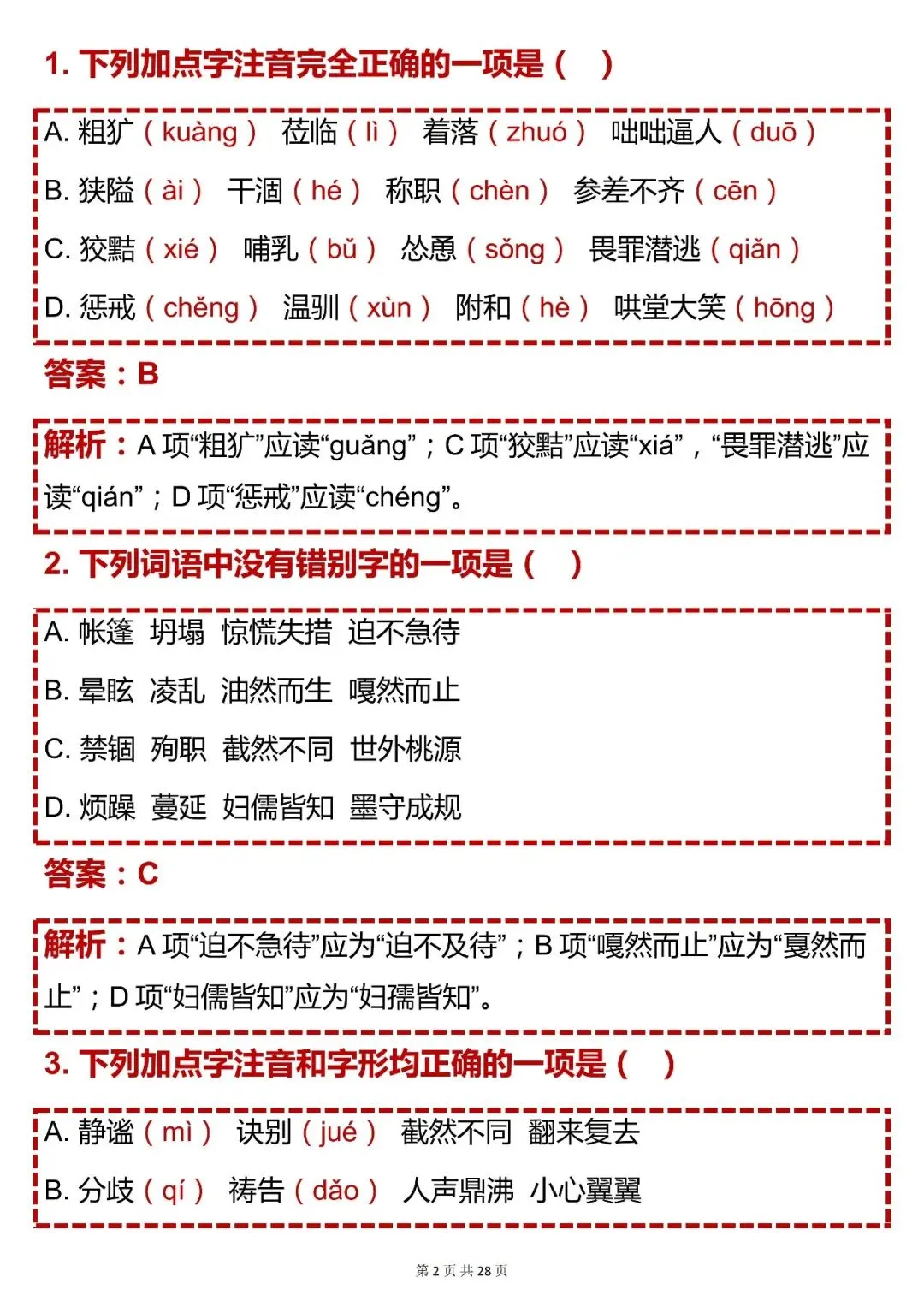 1. 下列加点字注音完全正确的一项是（ ）

A. 粗犷（kuàng） 莅临（lì） 着落（zhuó） 咄咄逼人（duō）

B. 狭隘（ài） 干涸（hé） 称职（chèn） 参差不齐（cēn）

C. 狡黠（xié） 哺乳（bǔ） 怂恿（sǒng） 畏罪潜逃（qiǎn）

D. 惩戒（chěng） 温驯（xùn） 附和（hè） 哄堂大笑（hōng）

答案：B

解析：A 项“粗犷”应读“guǎng”；C 项“狡黠”应读“xiá”，“畏罪潜逃”应读“qián”；D 项“惩戒”应读“chéng”。

2. 下列词语中没有错别字的一项是（ ）

A. 帐篷 坍塌 惊慌失措 迫不急待

B. 晕眩 凌乱 油然而生 嘎然而止

C. 禁锢 殉职 截然不同 世外桃源

D. 烦躁 蔓延 妇儒皆知 墨守成规

答案：C

解析：A 项“迫不急待”应为“迫不及待”；B 项“嘎然而止”应为“戛然而止”；D 项“妇儒皆知”应为“妇孺皆知”。

3. 下列加点字注音和字形均正确的一项是（ ）

A. 静谧（mì） 诀别（jué） 截然不同 翻来复去

B. 分歧（qí） 祷告（dǎo） 人声鼎沸 小心翼翼

第 2 页 共 28 页